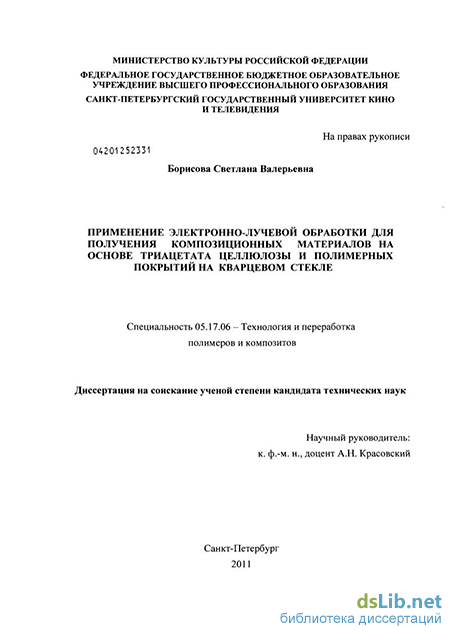 МИНИСТЕРСТВО КУЛЬТУРЫ РОССИЙСКОЙ ФЕДЕРАЦИИ
ФЕДЕРАЛЬНОЕ ГОСУДАРСТВЕННОЕ БЮДЖЕТНОЕ ОБРАЗОВАТЕЛЬНОЕ УЧРЕЖДЕНИЕ ВЫСШЕГО ПРОФЕССИОНАЛЬНОГО ОБРАЗОВАНИЯ
САНКТ-ПЕТЕРБУРГСКИЙ ГОСУДАРСТВЕННЫЙ УНИВЕРСИТЕТ КИНО И ТЕЛЕВИДЕНИЯ

На правах рукописи

04201252331

Борисова Светлана Валерьевна

ПРИМЕНЕНИЕ ЭЛЕКТРОННО-ЛУЧЕВОЙ ОБРАБОТКИ ДЛЯ ПОЛУЧЕНИЯ КОМПОЗИЦИОННЫХ МАТЕРИАЛОВ НА ОСНОВЕ ТРИАЦЕТАТА ЦЕЛЛЮЛОЗЫ И ПОЛИМЕРНЫХ ПОКРЫТИЙ НА КВАРЦЕВОМ СТЕКЛЕ

Специальность 05.17.06 – Технология и переработка полимеров и композитов

Диссертация на соискание ученой степени кандидата технических наук

Научный руководитель:
к. ф.-м. н., доцент А.Н. Красовский

Санкт-Петербург
2011

dsLib.net
библиотека диссертаций